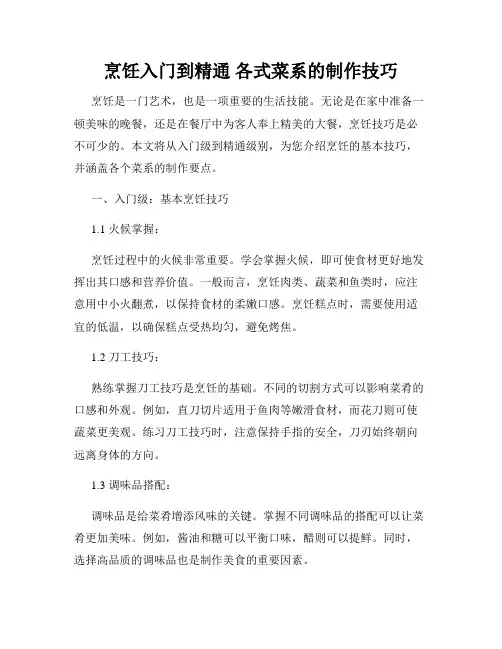 烹饪入门到精通 各式菜系的制作技巧

烹饪是一门艺术，也是一项重要的生活技能。无论是在家中准备一顿美味的晚餐，还是在餐厅中为客人奉上精美的大餐，烹饪技巧是必不可少的。本文将从入门级到精通级别，为您介绍烹饪的基本技巧，并涵盖各个菜系的制作要点。

一、入门级：基本烹饪技巧

1.1 火候掌握：

烹饪过程中的火候非常重要。学会掌握火候，即可使食材更好地发挥出其口感和营养价值。一般而言，烹饪肉类、蔬菜和鱼类时，应注意用中小火翻煮，以保持食材的柔嫩口感。烹饪糕点时，需要使用适宜的低温，以确保糕点受热均匀，避免烤焦。

1.2 刀工技巧：

熟练掌握刀工技巧是烹饪的基础。不同的切割方式可以影响菜肴的口感和外观。例如，直刀切片适用于鱼肉等嫩滑食材，而花刀则可使蔬菜更美观。练习刀工技巧时，注意保持手指的安全，刀刃始终朝向远离身体的方向。

1.3 调味品搭配：

调味品是给菜肴增添风味的关键。掌握不同调味品的搭配可以让菜肴更加美味。例如，酱油和糖可以平衡口味，醋则可以提鲜。同时，选择高品质的调味品也是制作美食的重要因素。